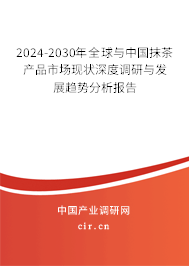 2024-2030年全球与中国抹茶产品市场现状深度调研与发展趋势分析报告

中国产业调研网

cir.cn